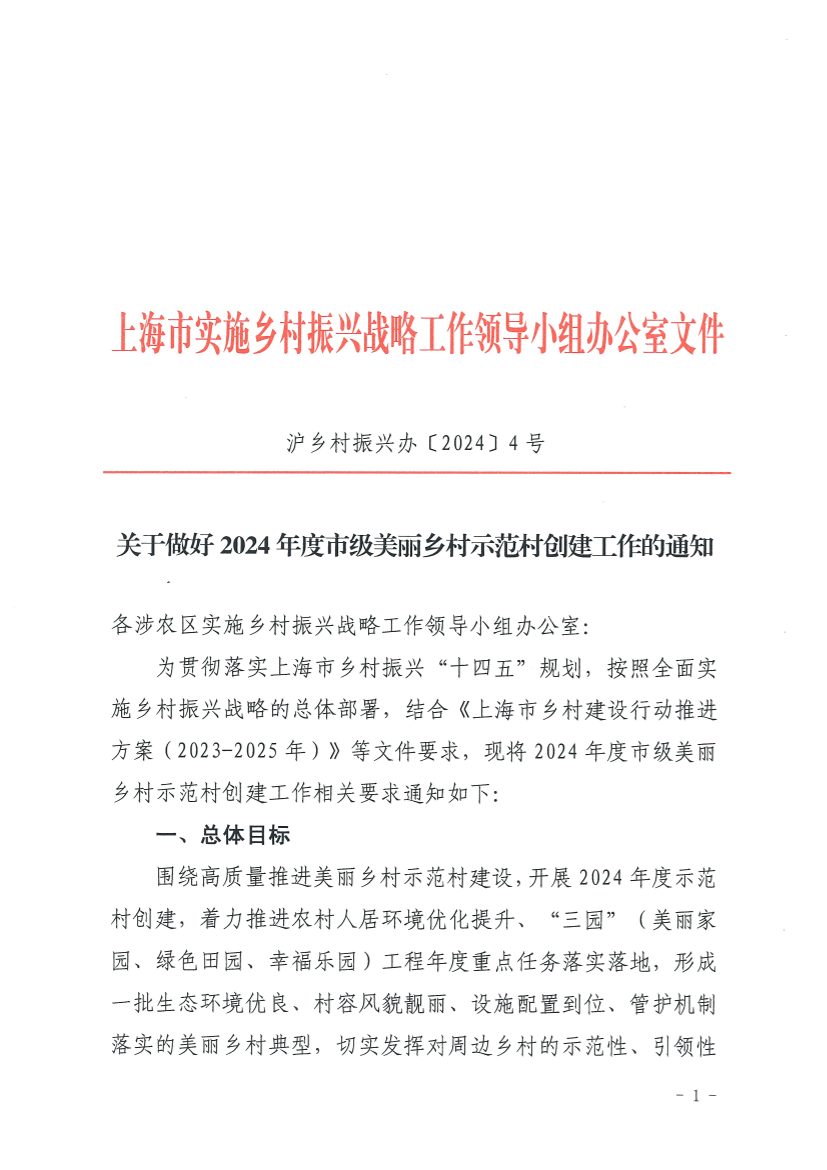 上海市实施乡村振兴战略工作领导小组办公室文件

沪乡村振兴办〔2024〕4号

关于做好2024年度市级美丽乡村示范村创建工作的通知

各涉农区实施乡村振兴战略工作领导小组办公室:

为贯彻落实上海市乡村振兴“十四五”规划，按照全面实施乡村振兴战略的总体部署，结合《上海市乡村建设行动推进方案（2023-2025年）》等文件要求，现将2024年度市级美丽乡村示范村创建工作相关要求通知如下:

一、总体目标

围绕高质量推进美丽乡村示范村建设，开展2024年度示范村创建，着力推进农村人居环境优化提升、“三园”（美丽家园、绿色田园、幸福乐园）工程年度重点任务落实落地，形成一批生态环境优良、村容风貌靓丽、设施配置到位、管护机制落实的美丽乡村典型，切实发挥对周边乡村的示范性、引领性

- 1 -